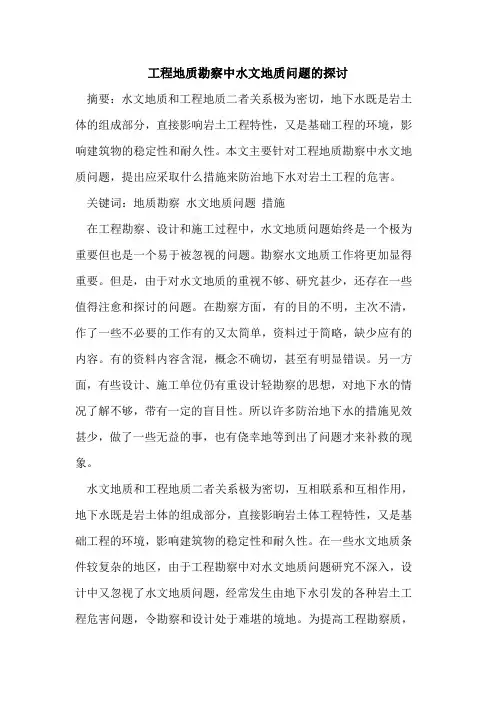 工程地质勘察中水文地质问题的探讨

摘要：水文地质和工程地质二者关系极为密切，地下水既是岩土体的组成部分，直接影响岩土工程特性，又是基础工程的环境，影响建筑物的稳定性和耐久性。本文主要针对工程地质勘察中水文地质问题，提出应采取什么措施来防治地下水对岩土工程的危害。

关键词：地质勘察 水文地质问题 措施

在工程勘察、设计和施工过程中，水文地质问题始终是一个极为重要但也是一个易于被忽视的问题。勘察水文地质工作将更加显得重要。但是，由于对水文地质的重视不够、研究甚少，还存在一些值得注意和探讨的问题。在勘察方面，有的目的不明，主次不清，作了一些不必要的工作有的又太简单，资料过于简略，缺少应有的内容。有的资料内容含混，概念不确切，甚至有明显错误。另一方面，有些设计、施工单位仍有重设计轻勘察的思想，对地下水的情况了解不够，带有一定的盲目性。所以许多防治地下水的措施见效甚少，做了一些无益的事，也有侥幸地等到出了问题才来补救的现象。

水文地质和工程地质二者关系极为密切，互相联系和互相作用，地下水既是岩土体的组成部分，直接影响岩土体工程特性，又是基础工程的环境，影响建筑物的稳定性和耐久性。在一些水文地质条件较复杂的地区，由于工程勘察中对水文地质问题研究不深入，设计中又忽视了水文地质问题，经常发生由地下水引发的各种岩土工程危害问题，令勘察和设计处于难堪的境地。为提高工程勘察质，